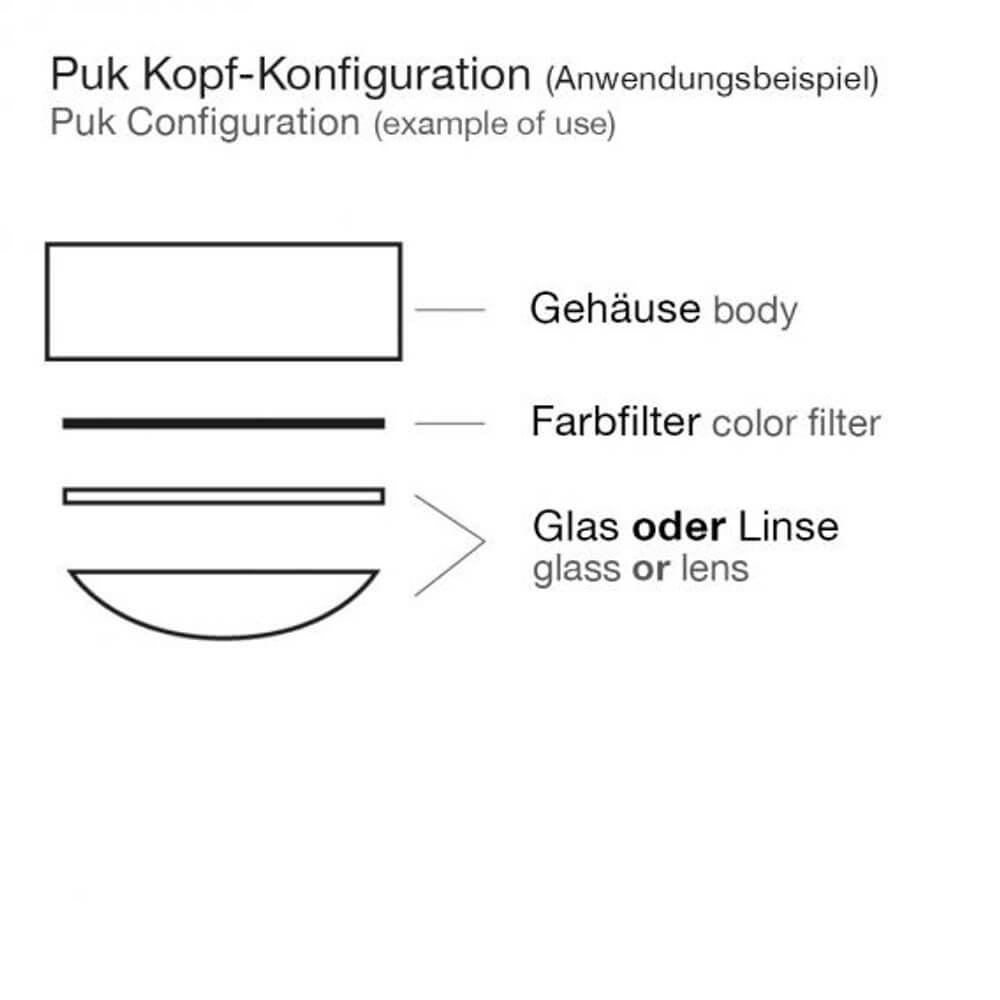 Puk Kopf-Konfiguration (Anwendungsbeispiel)
Puk Configuration (example of use)

Gehäuse body

Farbfilter color filter

Glas oder Linse
glass or lens